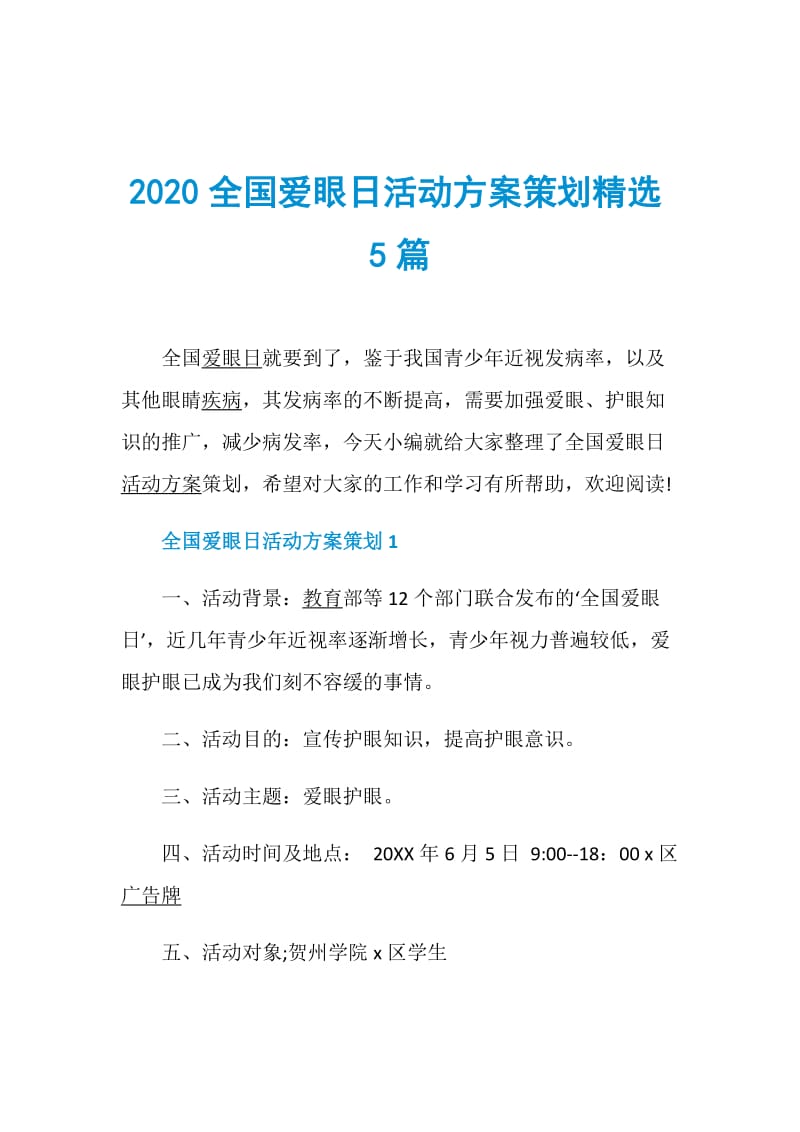 2020 全国爱眼日活动方案策划精选 5 篇

全国爱眼日就要到了，鉴于我国青少年近视发病率，以及其他眼睛疾病，其发病率的不断提高，需要加强爱眼、护眼知识的推广，减少病发率，今天小编就给大家整理了全国爱眼日活动方案策划，希望对大家的工作和学习有所帮助，欢迎阅读!

全国爱眼日活动方案策划 1

一、活动背景：教育部等 12 个部门联合发布的‘全国爱眼日’，近几年青少年近视率逐渐增长，青少年视力普遍较低，爱眼护眼已成为我们刻不容缓的事情。

二、活动目的：宣传护眼知识，提高护眼意识。

三、活动主题：爱眼护眼。

四、活动时间及地点： 20XX 年 6 月 5 日 9:00--18：00 x 区广告牌

五、活动对象;贺州学院 x 区学生